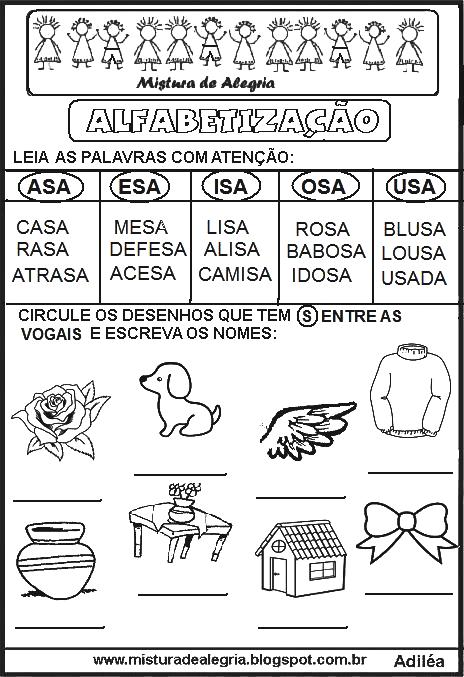 Mistura de Alegria

ALFABETIZAÇÃO

LEIA AS PALAVRAS COM ATENÇÃO:

| ASA | ESA | ISA | OSA | USA |
|---|---|---|---|---|
| CASA RASA ATRASA | MESA DEFESA ACESA | LISA ALISA CAMISA | ROSA BABOSA IDOSA | BLUSA LOUSA USADA |

CIRCULE OS DESENHOS QUE TEM S ENTRE AS VOGAIS E ESCREVA OS NOMES:

www.misturadealegria.blogspot.com.br Adiléa